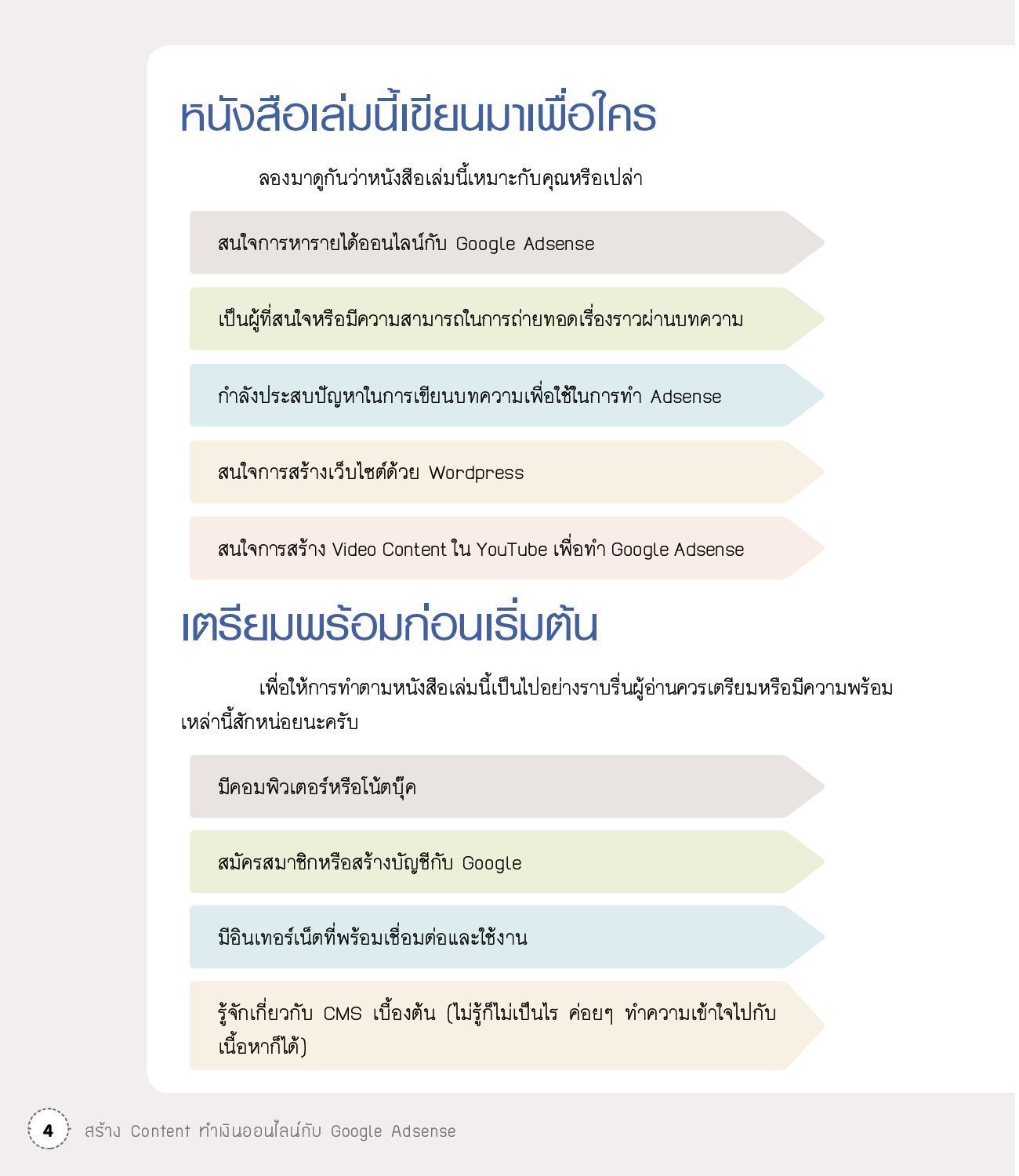 หนังสือเล่มนี้เขียนมาเพื่อใคร

ลองมาดูกันว่าหนังสือเล่มนี้เหมาะกับคุณหรือเปล่า

สนใจการหารายได้ออนไลน์กับ Google Adsense

เป็นผู้ที่สนใจหรือมีความสามารถในการถ่ายทอดเรื่องราวผ่านบทความ

กำลังประสบปัญหาในการเขียนบทความเพื่อใช้ในการทำ Adsense

สนใจการสร้างเว็บไซต์ด้วย Wordpress

สนใจการสร้าง Video Content ใน YouTube เพื่อทำ Google Adsense

เตรียมพร้อมก่อนเริ่มต้น

เพื่อให้การทำตามหนังสือเล่มนี้เป็นไปอย่างราบรื่นผู้อ่านควรเตรียมหรือมีความพร้อมเหล่านี้สักหน่อยนะครับ

มีคอมพิวเตอร์หรือโน้ตบุ๊ค

สมัครสมาชิกหรือสร้างบัญชีกับ Google

มีอินเทอร์เน็ตที่พร้อมเชื่อมต่อและใช้งาน

รู้จักเกี่ยวกับ CMS เบื้องต้น (ไม่รู้ก็ไม่เป็นไร ค่อยๆ ทำความเข้าใจไปกับเนื้อหาก็ได้)

4 สร้าง Content ทำเงินออนไลน์กับ Google Adsense